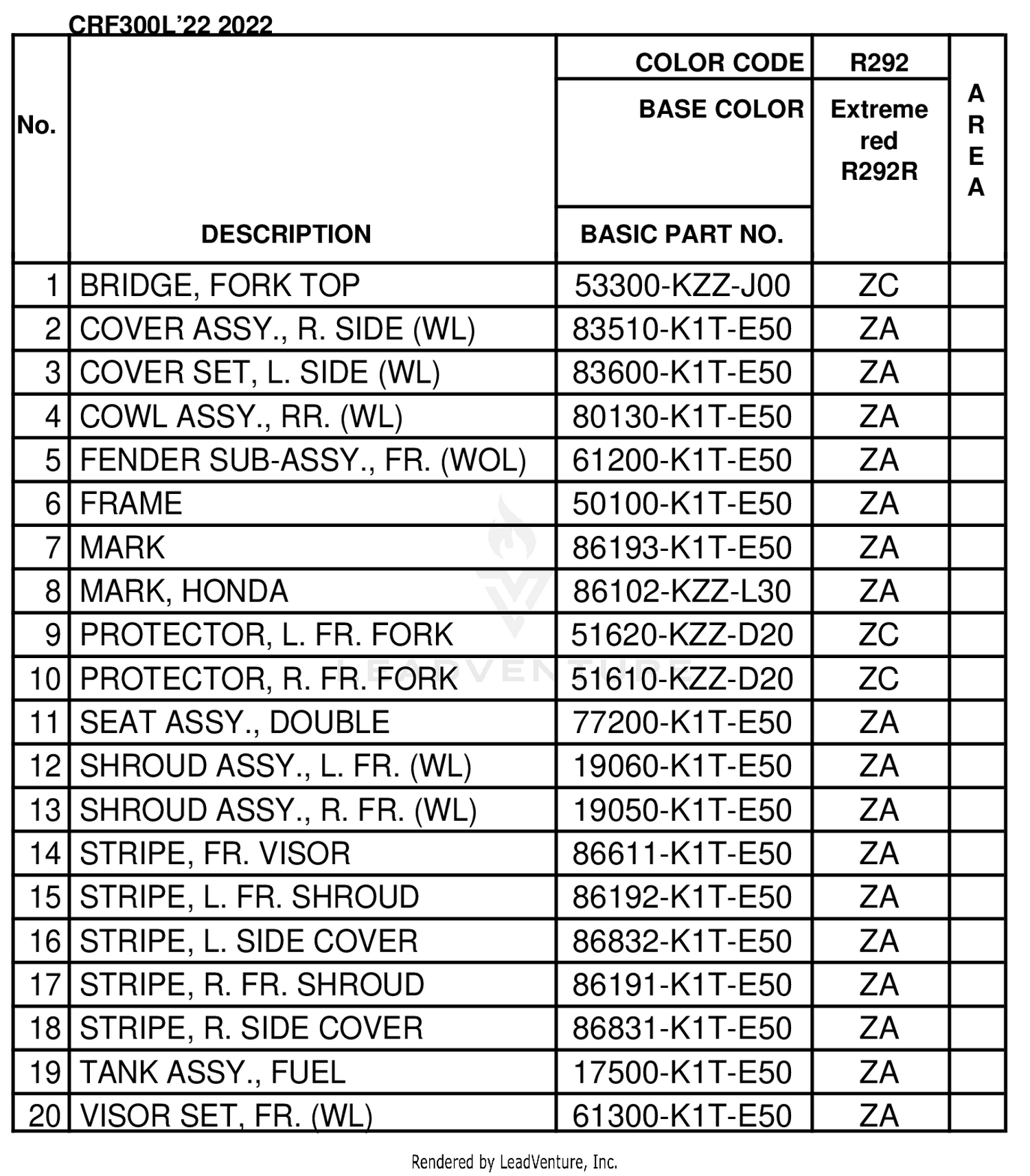 CRF300L'22 2022

| No. | DESCRIPTION | COLOR CODE / BASE COLOR / BASIC PART NO. | R292 Extreme red R292R | AREA |
|---|---|---|---|---|
| 1 | BRIDGE, FORK TOP | 53300-KZZ-J00 | ZC | |
| 2 | COVER ASSY., R. SIDE (WL) | 83510-K1T-E50 | ZA | |
| 3 | COVER SET, L. SIDE (WL) | 83600-K1T-E50 | ZA | |
| 4 | COWL ASSY., RR. (WL) | 80130-K1T-E50 | ZA | |
| 5 | FENDER SUB-ASSY., FR. (WOL) | 61200-K1T-E50 | ZA | |
| 6 | FRAME | 50100-K1T-E50 | ZA | |
| 7 | MARK | 86193-K1T-E50 | ZA | |
| 8 | MARK, HONDA | 86102-KZZ-L30 | ZA | |
| 9 | PROTECTOR, L. FR. FORK | 51620-KZZ-D20 | ZC | |
| 10 | PROTECTOR, R. FR. FORK | 51610-KZZ-D20 | ZC | |
| 11 | SEAT ASSY., DOUBLE | 77200-K1T-E50 | ZA | |
| 12 | SHROUD ASSY., L. FR. (WL) | 19060-K1T-E50 | ZA | |
| 13 | SHROUD ASSY., R. FR. (WL) | 19050-K1T-E50 | ZA | |
| 14 | STRIPE, FR. VISOR | 86611-K1T-E50 | ZA | |
| 15 | STRIPE, L. FR. SHROUD | 86192-K1T-E50 | ZA | |
| 16 | STRIPE, L. SIDE COVER | 86832-K1T-E50 | ZA | |
| 17 | STRIPE, R. FR. SHROUD | 86191-K1T-E50 | ZA | |
| 18 | STRIPE, R. SIDE COVER | 86831-K1T-E50 | ZA | |
| 19 | TANK ASSY., FUEL | 17500-K1T-E50 | ZA | |
| 20 | VISOR SET, FR. (WL) | 61300-K1T-E50 | ZA | |

LEADVENTURE

Rendered by LeadVenture, Inc.